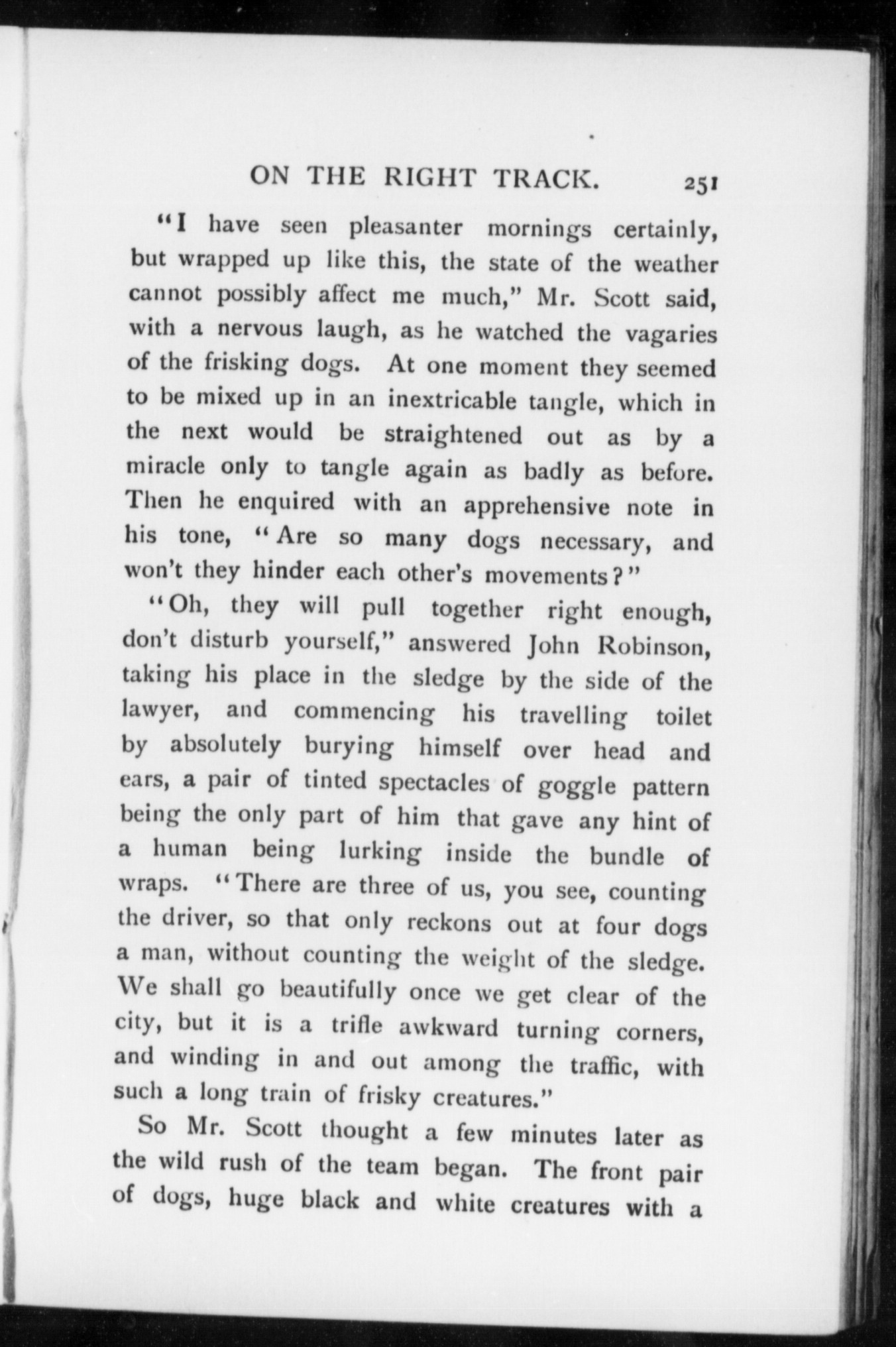 ON THE RIGHT TRACK. 251

"I have seen pleasanter mornings certainly, but wrapped up like this, the state of the weather cannot possibly affect me much," Mr. Scott said, with a nervous laugh, as he watched the vagaries of the frisking dogs. At one moment they seemed to be mixed up in an inextricable tangle, which in the next would be straightened out as by a miracle only to tangle again as badly as before. Then he enquired with an apprehensive note in his tone, "Are so many dogs necessary, and won't they hinder each other's movements?"

"Oh, they will pull together right enough, don't disturb yourself," answered John Robinson, taking his place in the sledge by the side of the lawyer, and commencing his travelling toilet by absolutely burying himself over head and ears, a pair of tinted spectacles of goggle pattern being the only part of him that gave any hint of a human being lurking inside the bundle of wraps. "There are three of us, you see, counting the driver, so that only reckons out at four dogs a man, without counting the weight of the sledge. We shall go beautifully once we get clear of the city, but it is a trifle awkward turning corners, and winding in and out among the traffic, with such a long train of frisky creatures."

So Mr. Scott thought a few minutes later as the wild rush of the team began. The front pair of dogs, huge black and white creatures with a